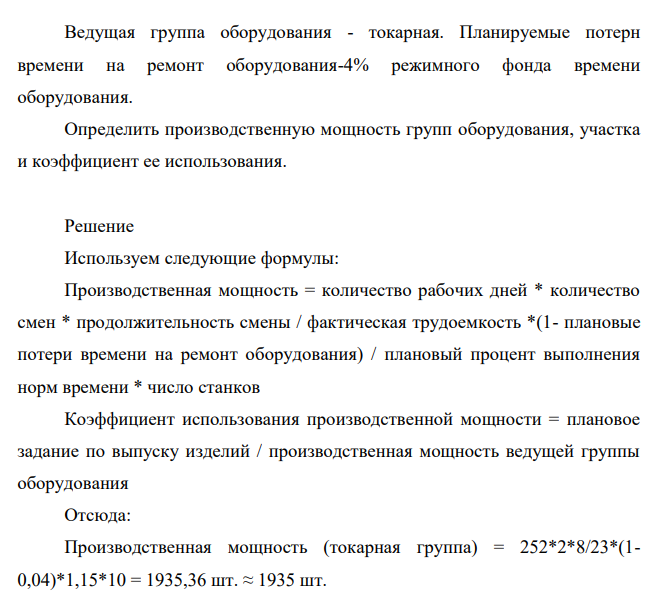 Ведущая группа оборудования - токарная. Планируемые потерн времени на ремонт оборудования-4% режимного фонда времени оборудования.

Определить производственную мощность групп оборудования, участка и коэффициент ее использования.

Решение

Используем следующие формулы:

Производственная мощность = количество рабочих дней * количество смен * продолжительность смены / фактическая трудоемкость *(1- плановые потери времени на ремонт оборудования) / плановый процент выполнения норм времени * число станков

Коэффициент использования производственной мощности = плановое задание по выпуску изделий / производственная мощность ведущей группы оборудования

Отсюда:

Производственная мощность (токарная группа) = 252*2*8/23*(1-0,04)*1,15*10 = 1935,36 шт. ≈ 1935 шт.